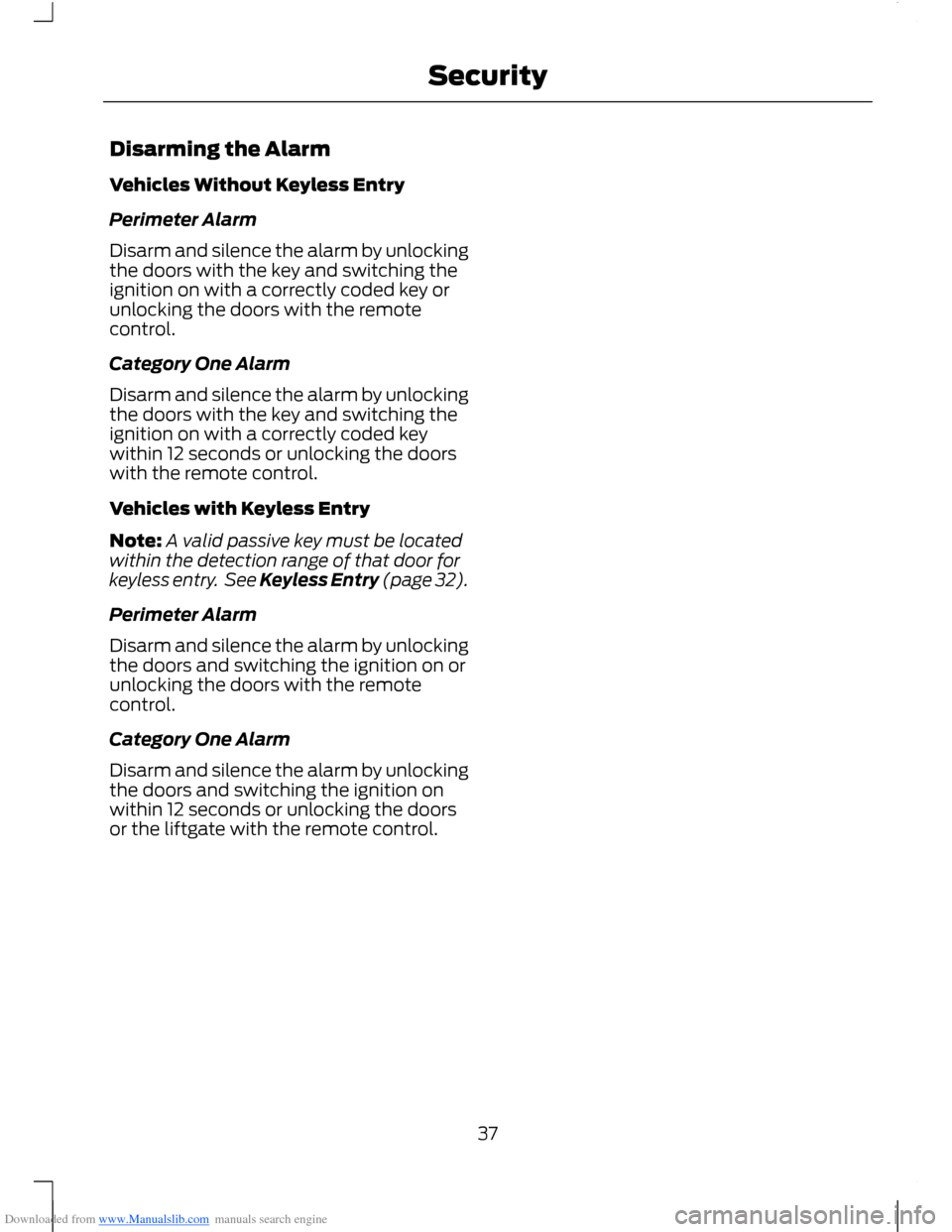 Security

Disarming the Alarm

Vehicles Without Keyless Entry

Perimeter Alarm

Disarm and silence the alarm by unlocking the doors with the key and switching the ignition on with a correctly coded key or unlocking the doors with the remote control.

Category One Alarm

Disarm and silence the alarm by unlocking the doors with the key and switching the ignition on with a correctly coded key within 12 seconds or unlocking the doors with the remote control.

Vehicles with Keyless Entry

Note: A valid passive key must be located within the detection range of that door for keyless entry. See Keyless Entry (page 32).

Perimeter Alarm

Disarm and silence the alarm by unlocking the doors and switching the ignition on or unlocking the doors with the remote control.

Category One Alarm

Disarm and silence the alarm by unlocking the doors and switching the ignition on within 12 seconds or unlocking the doors or the liftgate with the remote control.

37

Downloaded from www.Manualslib.com manuals search engine

carmanualsonline.info